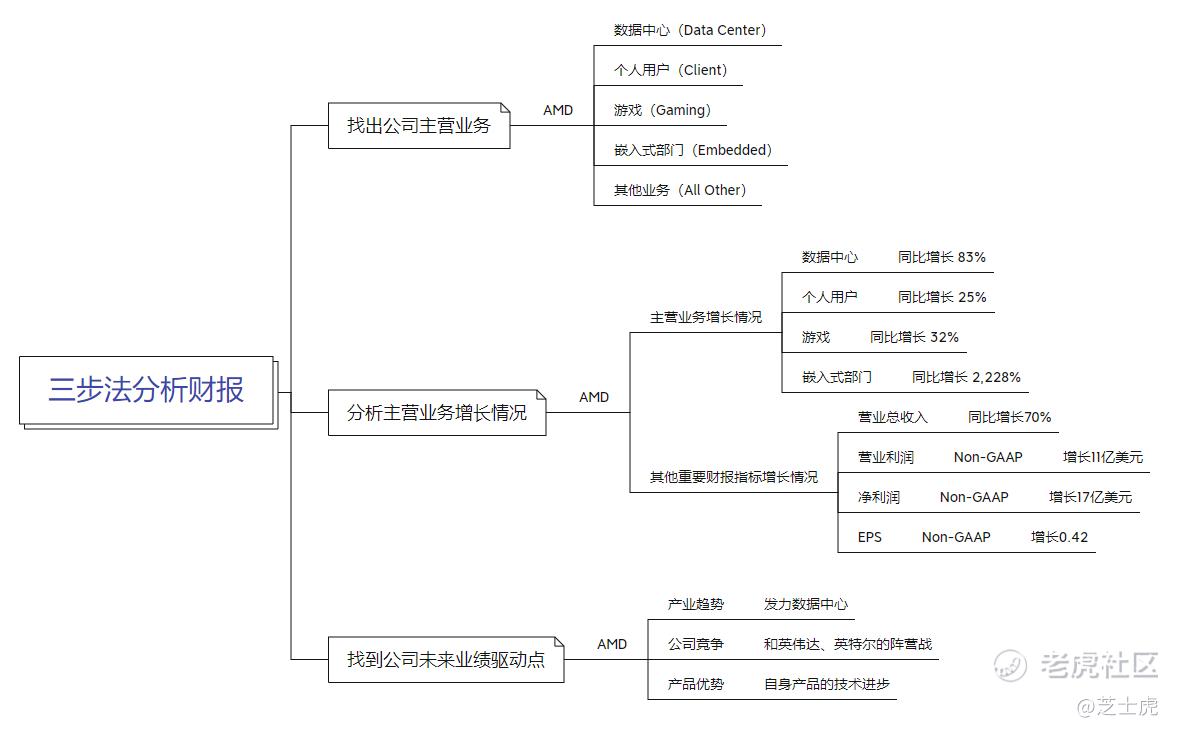 三步法分析财报

找出公司主营业务
AMD
数据中心（Data Center）
个人用户（Client）
游戏（Gaming）
嵌入式部门（Embedded）
其他业务（All Other）

分析主营业务增长情况
AMD
主营业务增长情况
数据中心 同比增长 83%
个人用户 同比增长 25%
游戏 同比增长 32%
嵌入式部门 同比增长 2,228%
其他重要财报指标增长情况
营业总收入 同比增长70%
营业利润 Non-GAAP 增长11亿美元
净利润 Non-GAAP 增长17亿美元
EPS Non-GAAP 增长0.42

找到公司未来业绩驱动点
AMD
产业趋势 发力数据中心
公司竞争 和英伟达、英特尔的阵营战
产品优势 自身产品的技术进步

老虎社区
@芝士虎